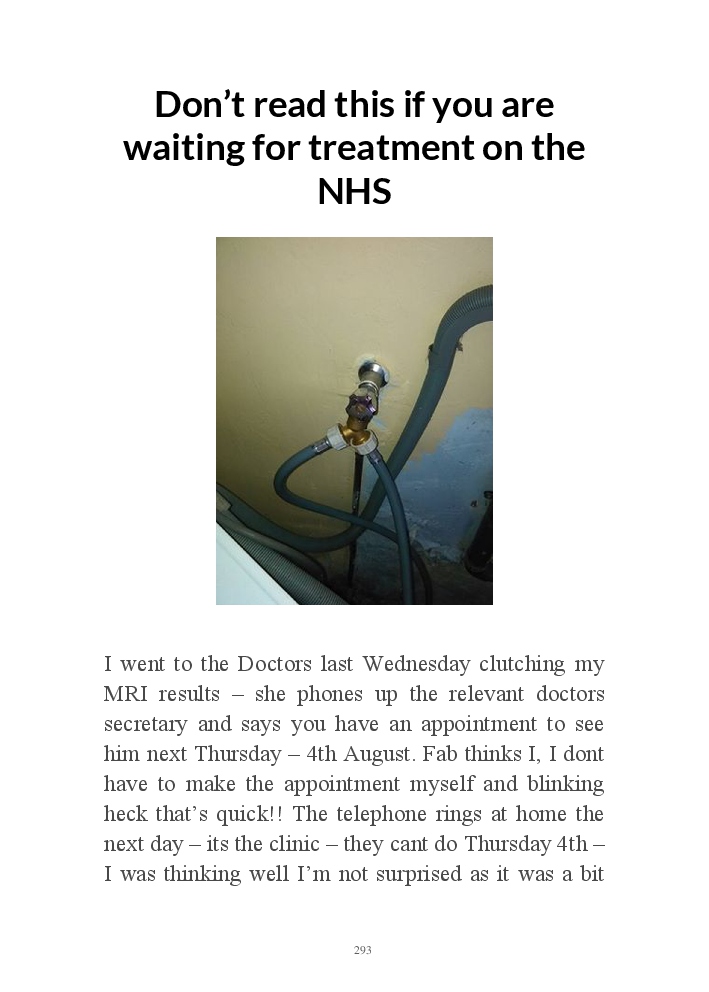 Don't read this if you are waiting for treatment on the NHS

I went to the Doctors last Wednesday clutching my MRI results – she phones up the relevant doctors secretary and says you have an appointment to see him next Thursday – 4th August. Fab thinks I, I dont have to make the appointment myself and blinking heck that's quick!! The telephone rings at home the next day – its the clinic – they cant do Thursday 4th – I was thinking well I'm not surprised as it was a bit

293